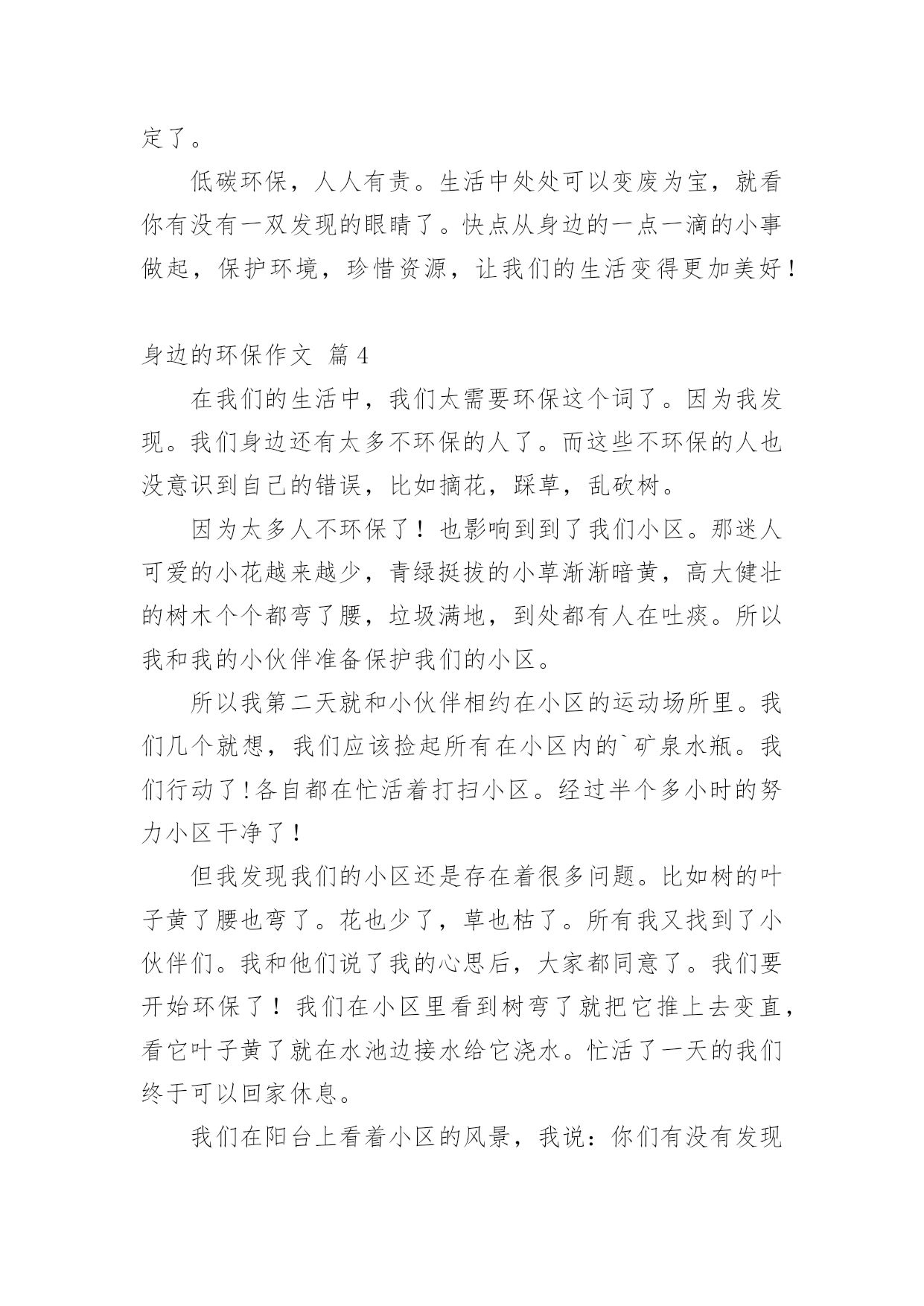 定了。

低碳环保，人人有责。生活中处处可以变废为宝，就看你有没有一双发现的眼睛了。快点从身边的一点一滴的小事做起，保护环境，珍惜资源，让我们的生活变得更加美好！

身边的环保作文 篇4

在我们的生活中，我们太需要环保这个词了。因为我发现。我们身边还有太多不环保的人了。而这些不环保的人也没意识到自己的错误，比如摘花，踩草，乱砍树。

因为太多人不环保了！也影响到到了我们小区。那迷人可爱的小花越来越少，青绿挺拔的小草渐渐暗黄，高大健壮的树木个个都弯了腰，垃圾满地，到处都有人在吐痰。所以我和我的小伙伴准备保护我们的小区。

所以我第二天就和小伙伴相约在小区的运动场所里。我们几个就想，我们应该捡起所有在小区内的`矿泉水瓶。我们行动了！各自都在忙活着打扫小区。经过半个多小时的努力小区干净了！

但我发现我们的小区还是存在着很多问题。比如树的叶子黄了腰也弯了。花也少了，草也枯了。所有我又找到了小伙伴们。我和他们说了我的心思后，大家都同意了。我们要开始环保了！我们在小区里看到树弯了就把它推上去变直，看它叶子黄了就在水池边接水给它浇水。忙活了一天的我们终于可以回家休息。

我们在阳台上看着小区的风景，我说：你们有没有发现